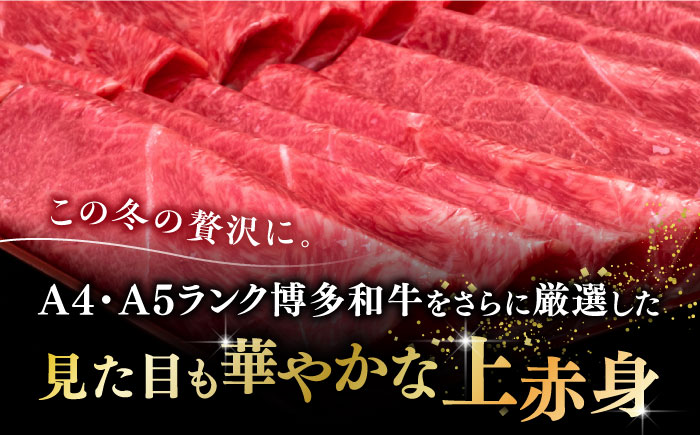 この冬の贅沢に。

A4・A5ランク博多和牛をさらに厳選した

見た目も華やかな上赤身